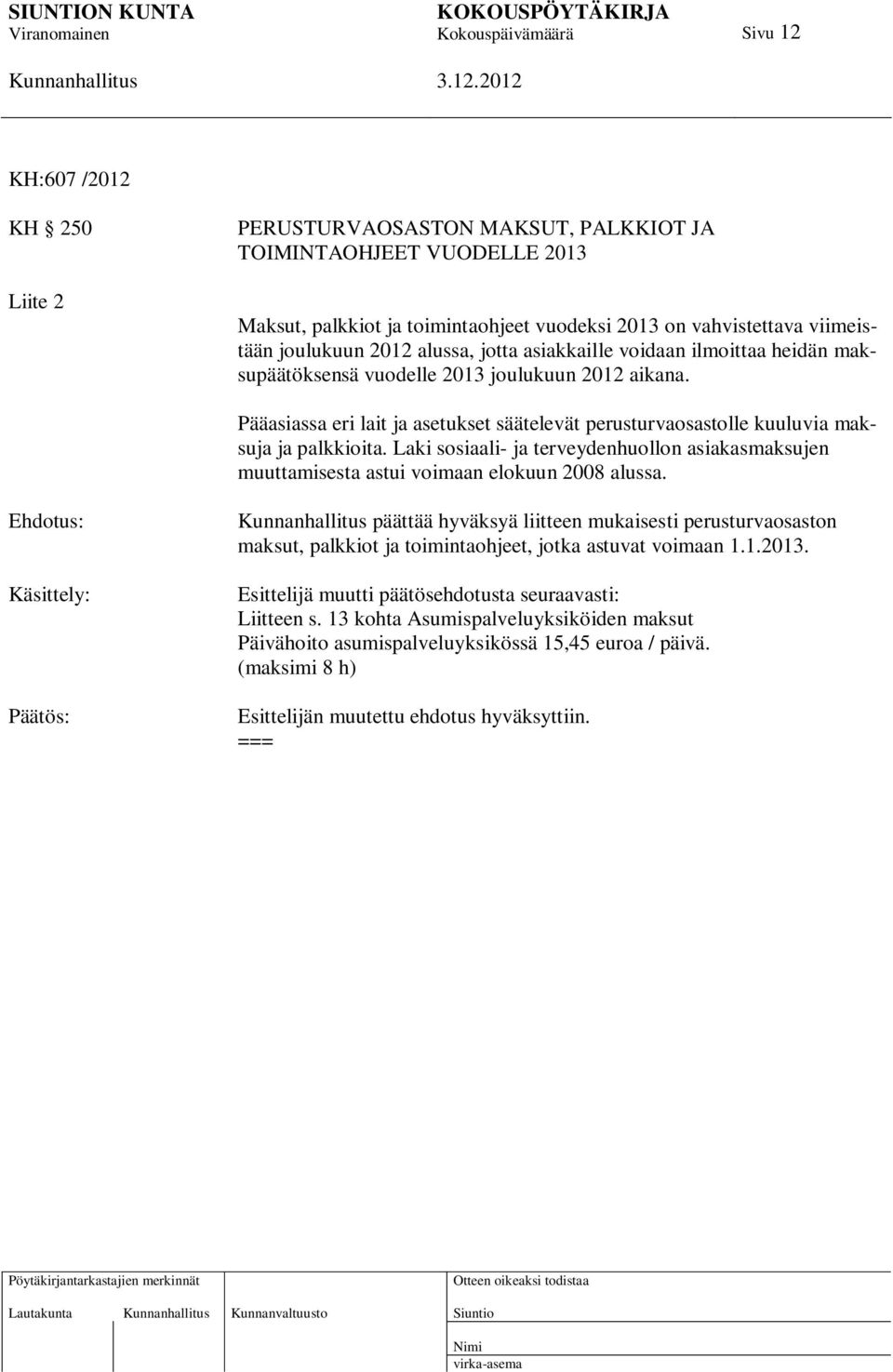 SIUNTION KUNTA KOKOUSPÖYTÄKIRJA
Viranomainen Kokouspäivämäärä Sivu 12
Kunnanhallitus 3.12.2012

KH:607 /2012

KH § 250

PERUSTURVAOSASTON MAKSUT, PALKKIOT JA TOIMINTAOHJEET VUODELLE 2013

Liite 2

Maksut, palkkiot ja toimintaohjeet vuodeksi 2013 on vahvistettava viimeistään joulukuun 2012 alussa, jotta asiakkaille voidaan ilmoittaa heidän maksupäätöksensä vuodelle 2013 joulukuun 2012 aikana.

Pääasiassa eri lait ja asetukset säätelevät perusturvaosastolle kuuluvia maksuja ja palkkioita. Laki sosiaali- ja terveydenhuollon asiakasmaksujen muuttamisesta astui voimaan elokuun 2008 alussa.

Ehdotus:

Kunnanhallitus päättää hyväksyä liitteen mukaisesti perusturvaosaston maksut, palkkiot ja toimintaohjeet, jotka astuvat voimaan 1.1.2013.

Käsittely:

Esittelijä muutti päätösehdotusta seuraavasti:
Liitteen s. 13 kohta Asumispalveluyksiköiden maksut
Päivähoito asumispalveluyksikössä 15,45 euroa / päivä.
(maksimi 8 h)

Päätös:

Esittelijän muutettu ehdotus hyväksyttiin.
===

Pöytäkirjantarkastajien merkinnät
Lautakunta Kunnanhallitus Kunnanvaltuusto

Otteen oikeaksi todistaa
Siuntio
Nimi
virka-asema